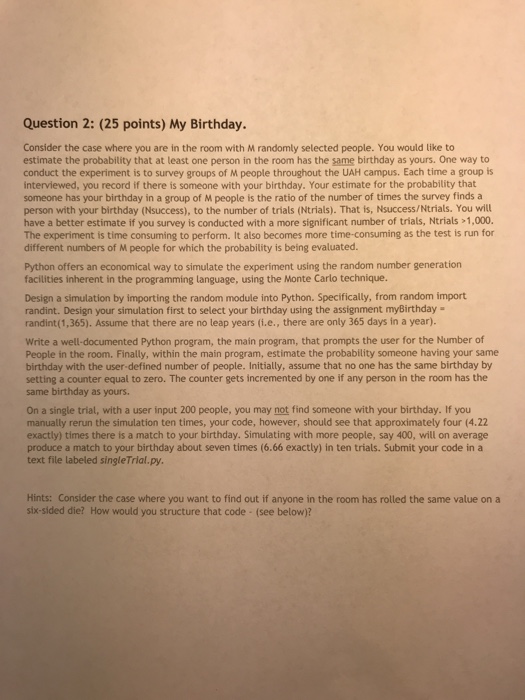 Question 2: (25 points) My Birthday.

Consider the case where you are in the room with M randomly selected people. You would like to estimate the probability that at least one person in the room has the same birthday as yours. One way to conduct the experiment is to survey groups of M people throughout the UAH campus. Each time a group is interviewed, you record if there is someone with your birthday. Your estimate for the probability that someone has your birthday in a group of M people is the ratio of the number of times the survey finds a person with your birthday (Nsuccess), to the number of trials (Ntrials). That is, Nsuccess/Ntrials. You will have a better estimate if you survey is conducted with a more significant number of trials, Ntrials >1,000. The experiment is time consuming to perform. It also becomes more time-consuming as the test is run for different numbers of M people for which the probability is being evaluated.

Python offers an economical way to simulate the experiment using the random number generation facilities inherent in the programming language, using the Monte Carlo technique.

Design a simulation by importing the random module into Python. Specifically, from random import randint. Design your simulation first to select your birthday using the assignment myBirthday = randint(1,365). Assume that there are no leap years (i.e., there are only 365 days in a year).

Write a well-documented Python program, the main program, that prompts the user for the Number of People in the room. Finally, within the main program, estimate the probability someone having your same birthday with the user-defined number of people. Initially, assume that no one has the same birthday by setting a counter equal to zero. The counter gets incremented by one if any person in the room has the same birthday as yours.

On a single trial, with a user input 200 people, you may not find someone with your birthday. If you manually rerun the simulation ten times, your code, however, should see that approximately four (4.22 exactly) times there is a match to your birthday. Simulating with more people, say 400, will on average produce a match to your birthday about seven times (6.66 exactly) in ten trials. Submit your code in a text file labeled singleTrial.py.

Hints: Consider the case where you want to find out if anyone in the room has rolled the same value on a six-sided die? How would you structure that code - (see below)?